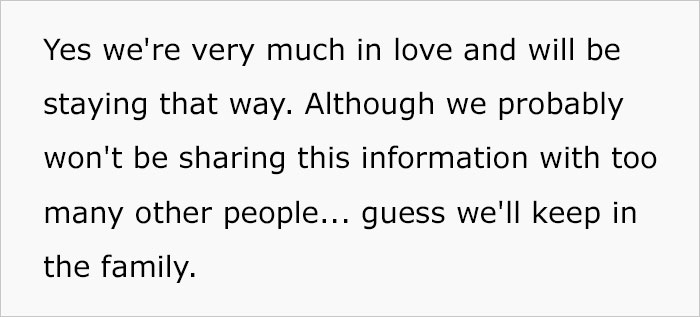 Yes we're very much in love and will be staying that way. Although we probably won't be sharing this information with too many other people... guess we'll keep in the family.